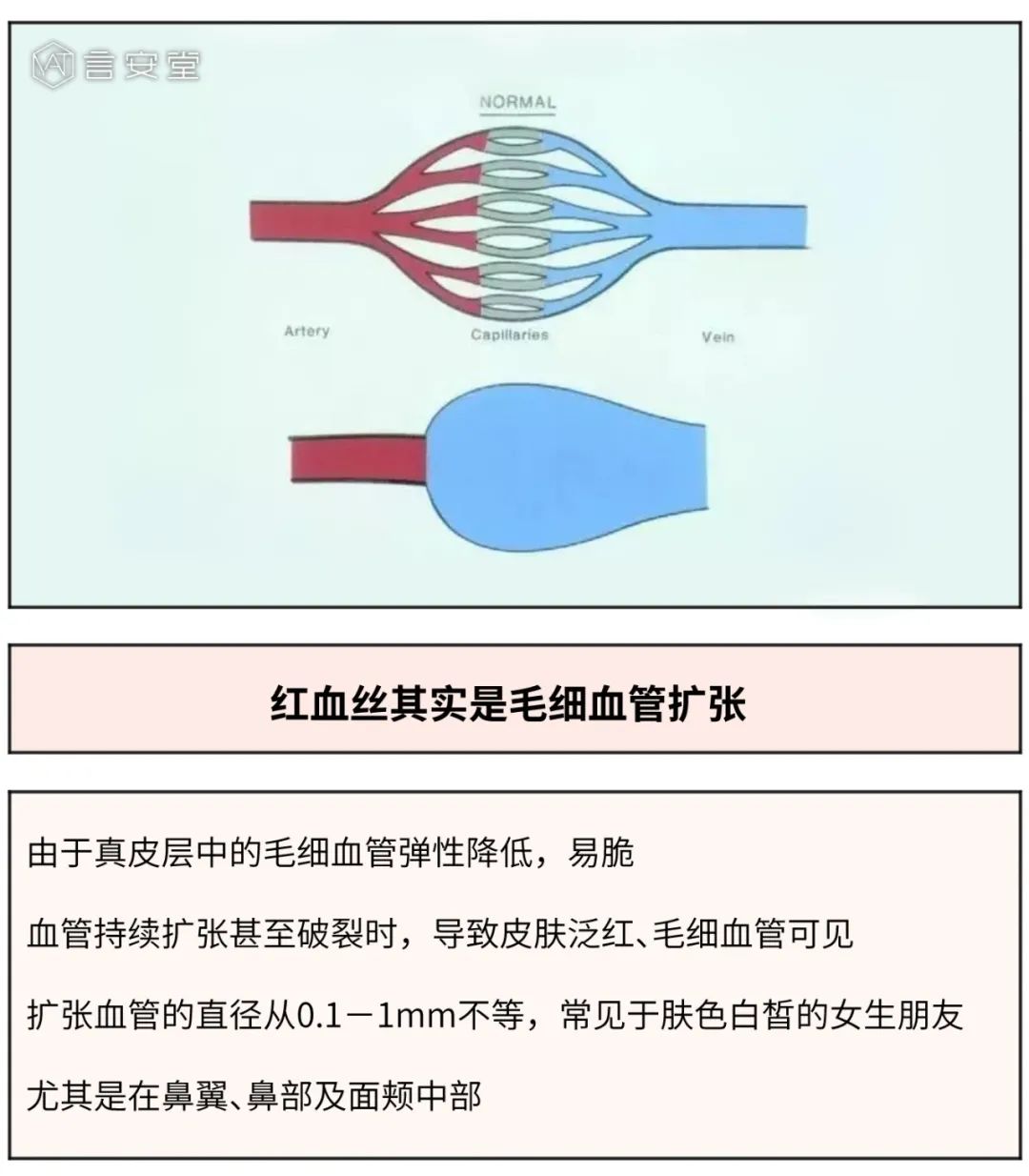 NORMAL

Artery

Capillaries

Vein

红血丝其实是毛细血管扩张

由于真皮层中的毛细血管弹性降低，易脆

血管持续扩张甚至破裂时，导致皮肤泛红、毛细血管可见

扩张血管的直径从0.1－1mm不等，常见于肤色白皙的女生朋友

尤其是在鼻翼、鼻部及面颊中部

言安堂